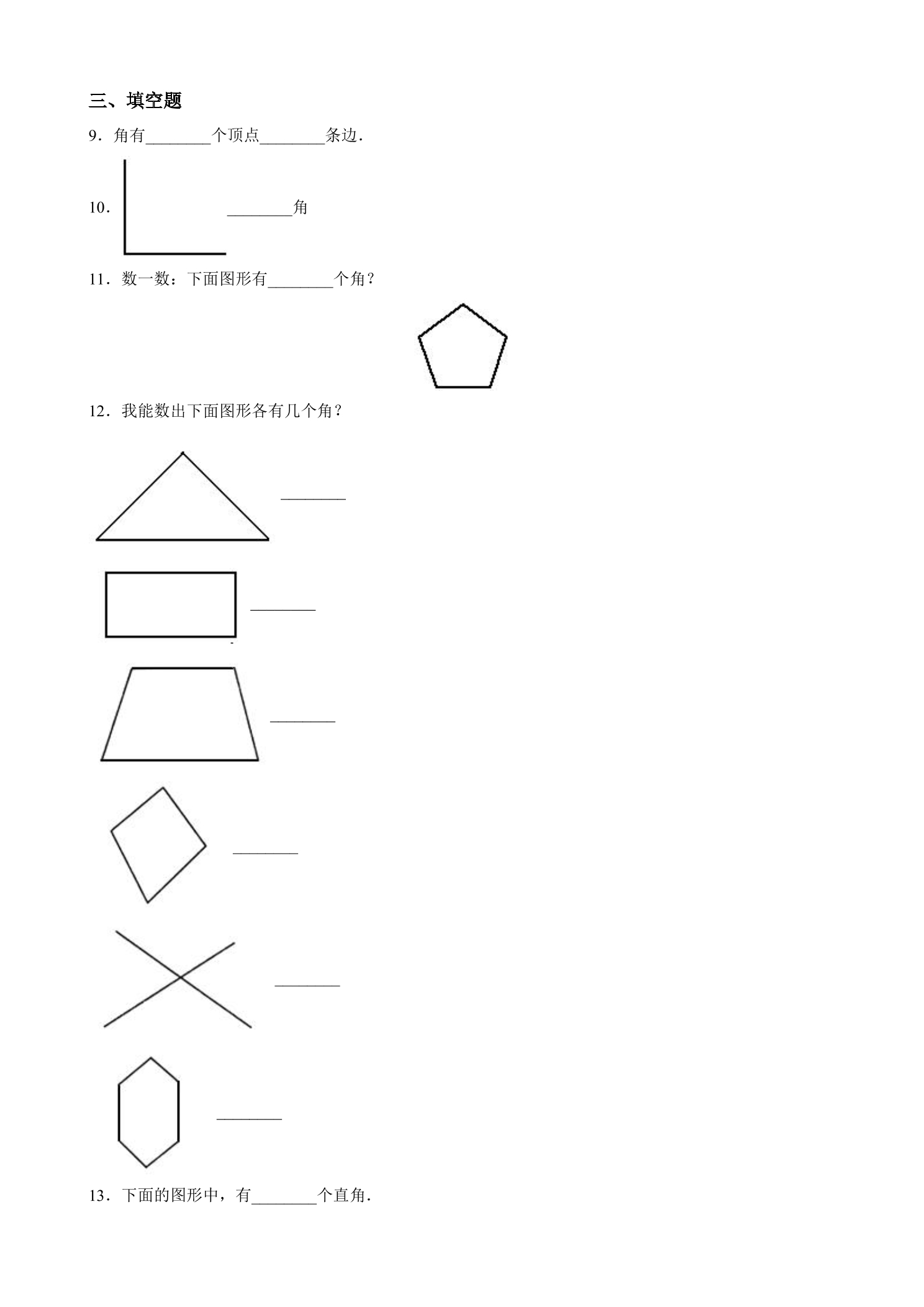 三、填空题

9.角有____个顶点____条边.

10. ____角

11.数一数:下面图形有____个角?

12.我能数出下面图形各有几个角?

____

____

____

____

____

____

13.下面的图形中,有____个直角.